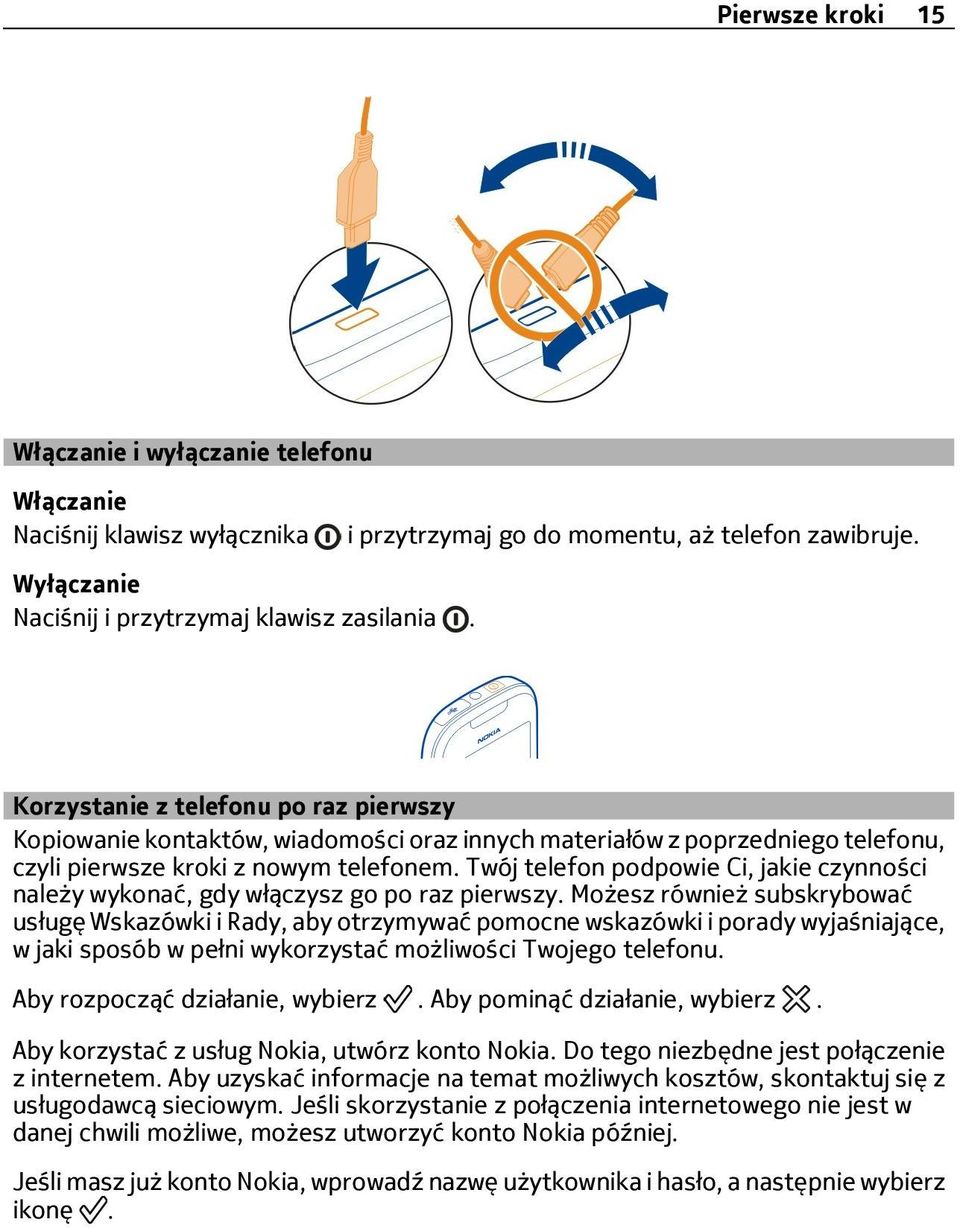 Pierwsze kroki 15

Włączanie i wyłączanie telefonu

Włączanie
Naciśnij klawisz wyłącznika i przytrzymaj go do momentu, aż telefon zawibruje.

Wyłączanie
Naciśnij i przytrzymaj klawisz zasilania .

NOKIA

Korzystanie z telefonu po raz pierwszy
Kopiowanie kontaktów, wiadomości oraz innych materiałów z poprzedniego telefonu, czyli pierwsze kroki z nowym telefonem. Twój telefon podpowie Ci, jakie czynności należy wykonać, gdy włączysz go po raz pierwszy. Możesz również subskrybować usługę Wskazówki i Rady, aby otrzymywać pomocne wskazówki i porady wyjaśniające, w jaki sposób w pełni wykorzystać możliwości Twojego telefonu.

Aby rozpocząć działanie, wybierz . Aby pominąć działanie, wybierz .

Aby korzystać z usług Nokia, utwórz konto Nokia. Do tego niezbędne jest połączenie z internetem. Aby uzyskać informacje na temat możliwych kosztów, skontaktuj się z usługodawcą sieciowym. Jeśli skorzystanie z połączenia internetowego nie jest w danej chwili możliwe, możesz utworzyć konto Nokia później.

Jeśli masz już konto Nokia, wprowadź nazwę użytkownika i hasło, a następnie wybierz ikonę .